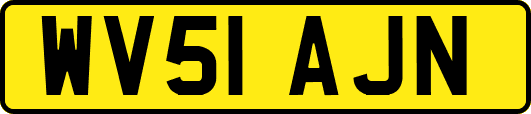 WV51 AJN